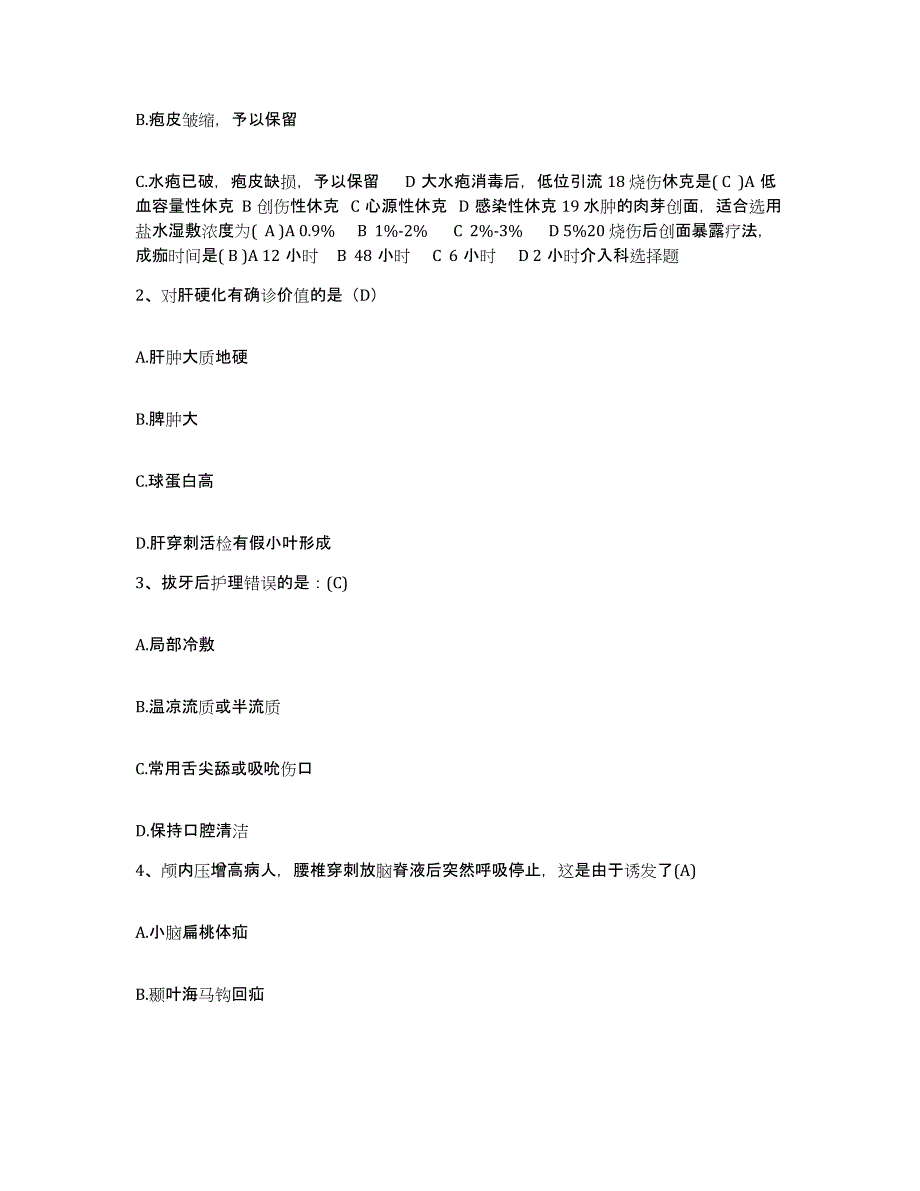 B.疱皮皱缩，予以保留

C.水疱已破，疱皮缺损，予以保留　D 大水疱消毒后，低位引流 18 烧伤休克是( C )A 低血容量性休克 B 创伤性休克 C 心源性休克 D 感染性休克 19 水肿的肉芽创面，适合选用盐水湿敷浓度为( A )A 0.9%　B 1%-2%　C 2%-3%　D 5%20 烧伤后创面暴露疗法，成痂时间是( B )A 12 小时　B 48 小时　C 6 小时　D 2 小时介入科选择题

2、对肝硬化有确诊价值的是（D）

A.肝肿大质地硬

B.脾肿大

C.球蛋白高

D.肝穿刺活检有假小叶形成

3、拔牙后护理错误的是：(C)

A.局部冷敷

B.温凉流质或半流质

C.常用舌尖舔或吸吮伤口

D.保持口腔清洁

4、颅内压增高病人，腰椎穿刺放脑脊液后突然呼吸停止，这是由于诱发了(A)

A.小脑扁桃体疝

B.颞叶海马钩回疝